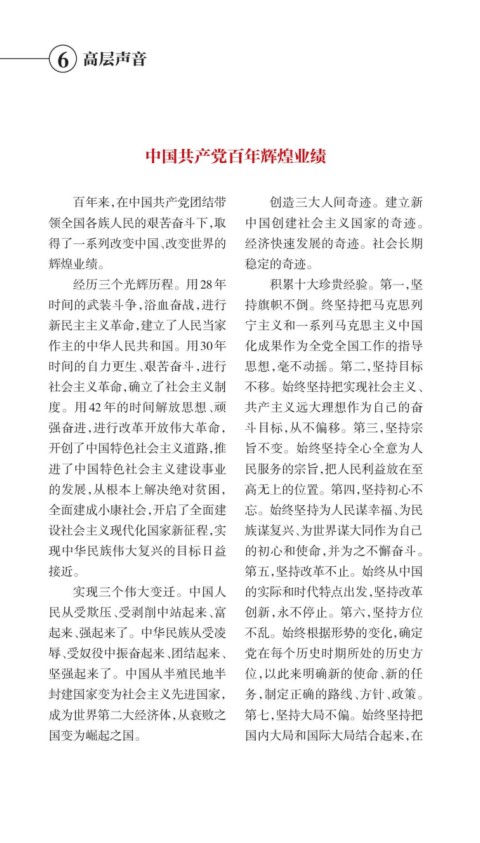 6 高层声音

中国共产党百年辉煌业绩

百年来，在中国共产党团结带领全国各族人民的艰苦奋斗下，取得了一系列改变中国、改变世界的辉煌业绩。

经历三个光辉历程。用28年时间的武装斗争，浴血奋战，进行新民主主义革命，建立了人民当家作主的中华人民共和国。用30年时间的自力更生、艰苦奋斗，进行社会主义革命，确立了社会主义制度。用42年的时间解放思想、顽强奋进，进行改革开放伟大革命，开创了中国特色社会主义道路，推进了中国特色社会主义建设事业的发展，从根本上解决绝对贫困，全面建成小康社会，开启了全面建设社会主义现代化国家新征程，实现中华民族伟大复兴的目标日益接近。

实现三个伟大变迁。中国人民从受欺压、受剥削中站起来、富起来、强起来了。中华民族从受凌辱、受奴役中振奋起来、团结起来、坚强起来了。中国从半殖民地半封建国家变为社会主义先进国家，成为世界第二大经济体，从衰败之国变为崛起之国。

创造三大人间奇迹。建立新中国创建社会主义国家的奇迹。经济快速发展的奇迹。社会长期稳定的奇迹。

积累十大珍贵经验。第一，坚持旗帜不倒。终坚持把马克思列宁主义和一系列马克思主义中国化成果作为全党全国工作的指导思想，毫不动摇。第二，坚持目标不移。始终坚持把实现社会主义、共产主义远大理想作为自己的奋斗目标，从不偏移。第三，坚持宗旨不变。始终坚持全心全意为人民服务的宗旨，把人民利益放在至高无上的位置。第四，坚持初心不忘。始终坚持为人民谋幸福、为民族谋复兴、为世界谋大同作为自己的初心和使命，并为之不懈奋斗。第五，坚持改革不止。始终从中国的实际和时代特点出发，坚持改革创新，永不停止。第六，坚持方位不乱。始终根据形势的变化，确定党在每个历史时期所处的历史方位，以此来明确新的使命、新的任务，制定正确的路线、方针、政策。第七，坚持大局不偏。始终坚持把国内大局和国际大局结合起来，在